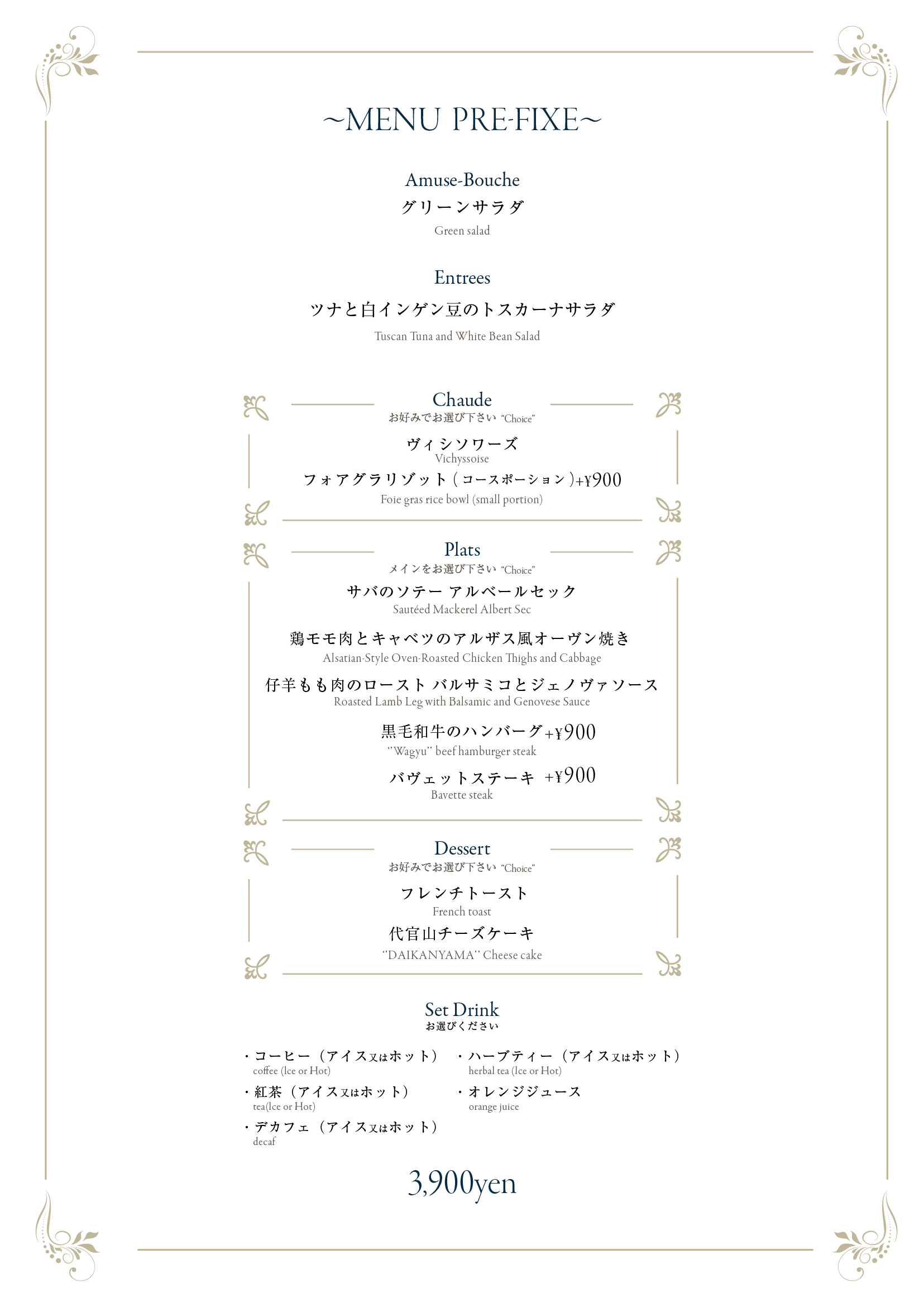 ~MENU PRE-FIXE~

Amuse-Bouche
グリーンサラダ
Green salad

Entrees
ツナと白インゲン豆のトスカーナサラダ
Tuscan Tuna and White Bean Salad

Chaude
お好みでお選び下さい "Choice"
ヴィシソワーズ
Vichyssoise
フォアグラリゾット（コースポーション）+¥900
Foie gras rice bowl (small portion)

Plats
メインをお選び下さい "Choice"
サバのソテー アルベールセック
Sautéed Mackerel Albert Sec
鶏モモ肉とキャベツのアルザス風オーヴン焼き
Alsatian-Style Oven-Roasted Chicken Thighs and Cabbage
仔羊もも肉のロースト バルサミコとジェノヴァソース
Roasted Lamb Leg with Balsamic and Genovese Sauce
黒毛和牛のハンバーグ+¥900
"Wagyu" beef hamburger steak
バヴェットステーキ +¥900
Bavette steak

Dessert
お好みでお選び下さい "Choice"
フレンチトースト
French toast
代官山チーズケーキ
"DAIKANYAMA" Cheese cake

Set Drink
お選びください
・コーヒー（アイス又はホット）
coffee (Ice or Hot)
・紅茶（アイス又はホット）
tea(Ice or Hot)
・デカフェ（アイス又はホット）
decaf
・ハーブティー（アイス又はホット）
herbal tea (Ice or Hot)
・オレンジジュース
orange juice

3,900yen